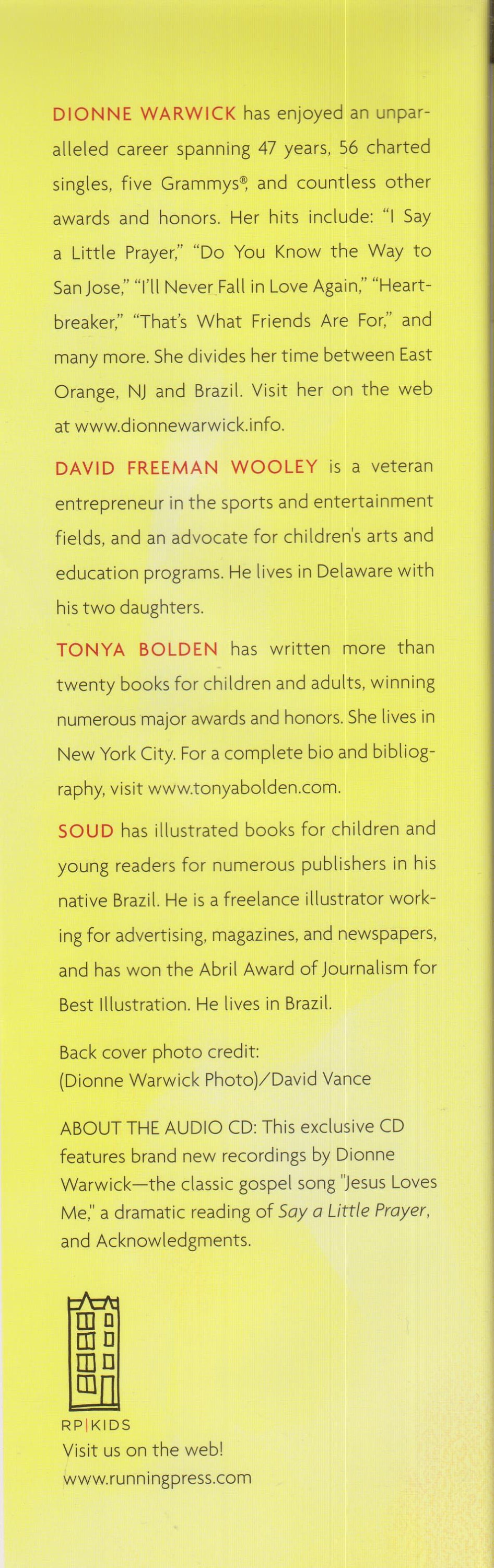 DIONNE WARWICK has enjoyed an unparalleled career spanning 47 years, 56 charted singles, five Grammys®, and countless other awards and honors. Her hits include: "I Say a Little Prayer," "Do You Know the Way to San Jose," "I'll Never Fall in Love Again," "Heartbreaker," "That's What Friends Are For," and many more. She divides her time between East Orange, NJ and Brazil. Visit her on the web at www.dionnewarwick.info.

DAVID FREEMAN WOOLEY is a veteran entrepreneur in the sports and entertainment fields, and an advocate for children's arts and education programs. He lives in Delaware with his two daughters.

TONYA BOLDEN has written more than twenty books for children and adults, winning numerous major awards and honors. She lives in New York City. For a complete bio and bibliography, visit www.tonyabolden.com.

SOUD has illustrated books for children and young readers for numerous publishers in his native Brazil. He is a freelance illustrator working for advertising, magazines, and newspapers, and has won the Abril Award of Journalism for Best Illustration. He lives in Brazil.

Back cover photo credit:
(Dionne Warwick Photo)/David Vance

ABOUT THE AUDIO CD: This exclusive CD features brand new recordings by Dionne Warwick—the classic gospel song "Jesus Loves Me," a dramatic reading of Say a Little Prayer, and Acknowledgments.

RP|KIDS
Visit us on the web!
www.runningpress.com